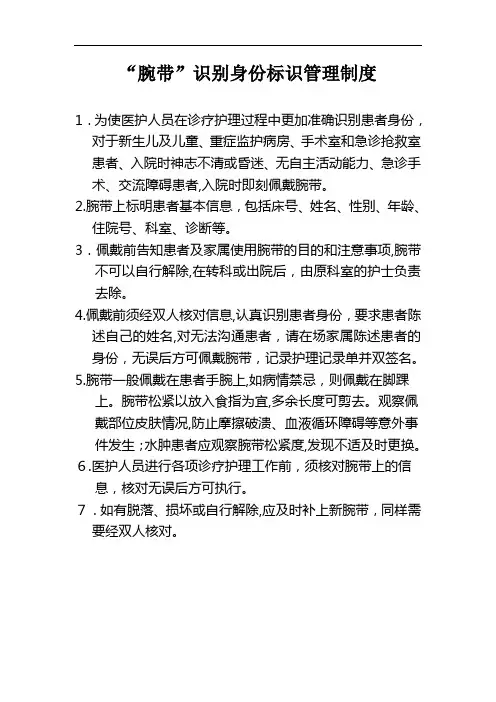 “腕带”识别身份标识管理制度

1．为使医护人员在诊疗护理过程中更加准确识别患者身份，对于新生儿及儿童、重症监护病房、手术室和急诊抢救室患者、入院时神志不清或昏迷、无自主活动能力、急诊手术、交流障碍患者,入院时即刻佩戴腕带。

2.腕带上标明患者基本信息，包括床号、姓名、性别、年龄、住院号、科室、诊断等。

3．佩戴前告知患者及家属使用腕带的目的和注意事项,腕带不可以自行解除,在转科或出院后，由原科室的护士负责去除。

4.佩戴前须经双人核对信息,认真识别患者身份，要求患者陈述自己的姓名,对无法沟通患者，请在场家属陈述患者的身份，无误后方可佩戴腕带，记录护理记录单并双签名。

5.腕带一般佩戴在患者手腕上,如病情禁忌，则佩戴在脚踝上。腕带松紧以放入食指为宜,多余长度可剪去。观察佩戴部位皮肤情况,防止摩擦破溃、血液循环障碍等意外事件发生；水肿患者应观察腕带松紧度,发现不适及时更换。

6.医护人员进行各项诊疗护理工作前，须核对腕带上的信息，核对无误后方可执行。

7．如有脱落、损坏或自行解除,应及时补上新腕带，同样需要经双人核对。